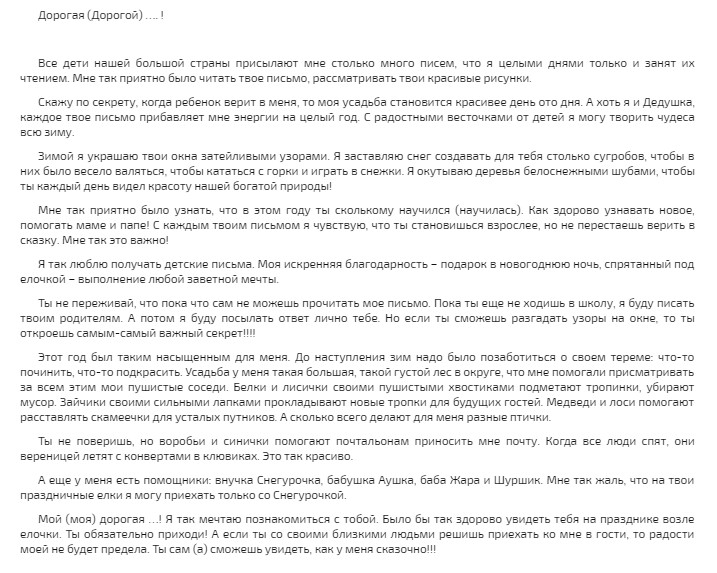 Дорогая (Дорогой) .... !

Все дети нашей большой страны присылают мне столько много писем, что я целыми днями только и занят их чтением. Мне так приятно было читать твое письмо, рассматривать твои красивые рисунки.

Скажу по секрету, когда ребенок верит в меня, то моя усадьба становится красивее день ото дня. А хоть я и Дедушка, каждое твое письмо прибавляет мне энергии на целый год. С радостными весточками от детей я могу творить чудеса всю зиму.

Зимой я украшаю твои окна затейливыми узорами. Я заставляю снег создавать для тебя столько сугробов, чтобы в них было весело валяться, чтобы кататься с горки и играть в снежки. Я окутываю деревья белоснежными шубами, чтобы ты каждый день видел красоту нашей богатой природы!

Мне так приятно было узнать, что в этом году ты сколькому научился (научилась). Как здорово узнавать новое, помогать маме и папе! С каждым твоим письмом я чувствую, что ты становишься взрослее, но не перестаешь верить в сказку. Мне так это важно!

Я так люблю получать детские письма. Моя искренняя благодарность – подарок в новогоднюю ночь, спрятанный под елочкой – выполнение любой заветной мечты.

Ты не переживай, что пока что сам не можешь прочитать мое письмо. Пока ты еще не ходишь в школу, я буду писать твоим родителям. А потом я буду посылать ответ лично тебе. Но если ты сможешь разгадать узоры на окне, то ты откроешь самым-самый важный секрет!!!!

Этот год был таким насыщенным для меня. До наступления зим надо было позаботиться о своем тереме: что-то починить, что-то подкрасить. Усадьба у меня такая большая, такой густой лес в округе, что мне помогали присматривать за всем этим мои пушистые соседи. Белки и лисички своими пушистыми хвостиками подметают тропинки, убирают мусор. Зайчики своими сильными лапками прокладывают новые тропки для будущих гостей. Медведи и лоси помогают расставлять скамеечки для усталых путников. А сколько всего делают для меня разные птички.

Ты не поверишь, но воробьи и синички помогают почтальонам приносить мне почту. Когда все люди спят, они вереницей летят с конвертами в клювиках. Это так красиво.

А еще у меня есть помощники: внучка Снегурочка, бабушка Аушка, баба Жара и Шуршик. Мне так жаль, что на твои праздничные елки я могу приехать только со Снегурочкой.

Мой (моя) дорогая ...! Я так мечтаю познакомиться с тобой. Было бы так здорово увидеть тебя на празднике возле елочки. Ты обязательно приходи! А если ты со своими близкими людьми решишь приехать ко мне в гости, то радости моей не будет предела. Ты сам (а) сможешь увидеть, как у меня сказочно!!!